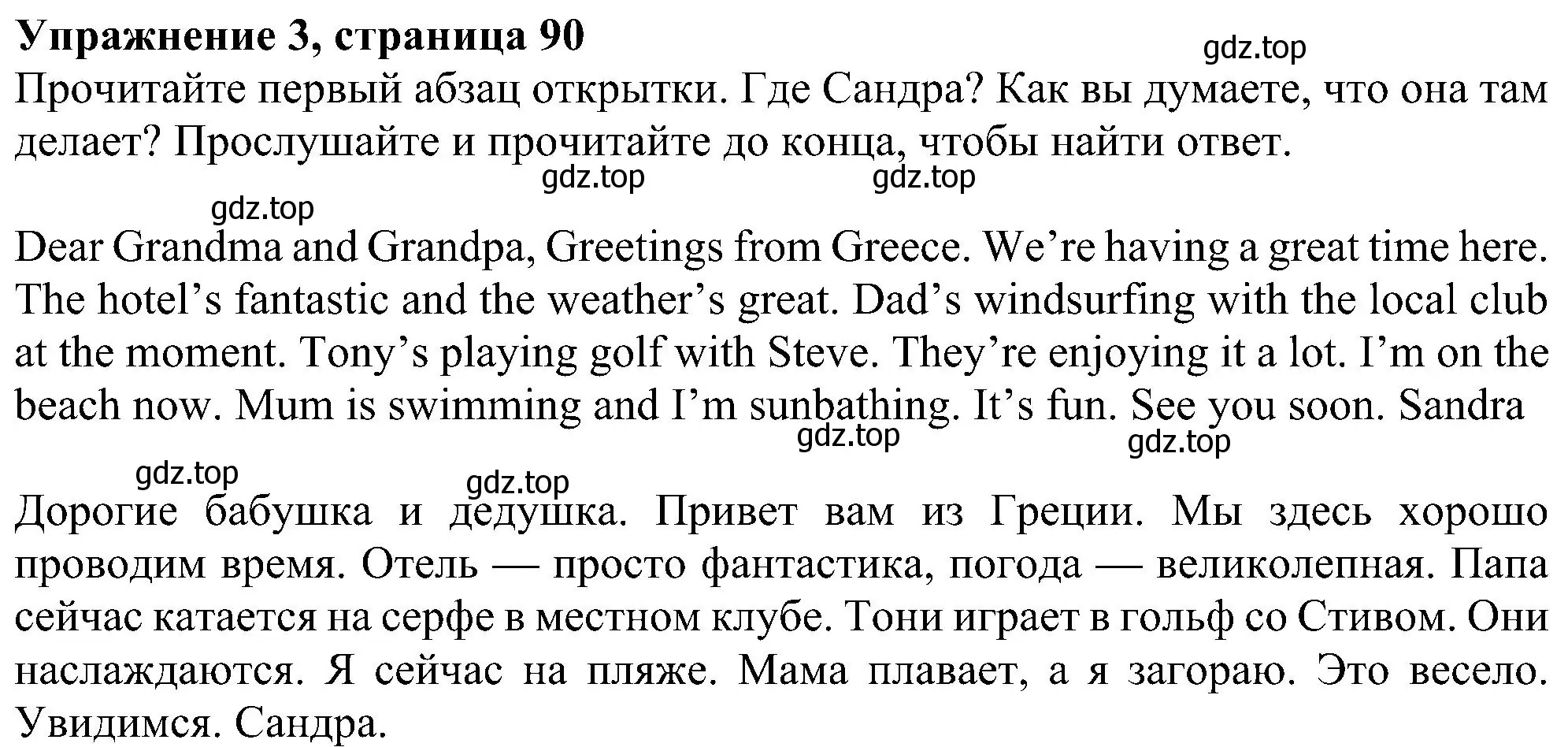 Упражнение 3, страница 90

gdz.top

Прочитайте первый абзац открытки. Где Сандра? Как вы думаете, что она там делает? Прослушайте и прочитайте до конца, чтобы найти ответ.

gdz.top gdz.top

gdz.top

Dear Grandma and Grandpa, Greetings from Greece. We’re having a great time here. The hotel’s fantastic and the weather’s great. Dad’s windsurfing with the local club at the moment. Tony’s playing golf with Steve. They’re enjoying it a lot. I’m on the beach now. Mum is swimming and I’m sunbathing. It’s fun. See you soon. Sandra

gdz.top gdz.top

gdz.top gdz.top

Дорогие бабушка и дедушка. Привет вам из Греции. Мы здесь хорошо проводим время. Отель — просто фантастика, погода — великолепная. Папа сейчас катается на серфе в местном клубе. Тони играет в гольф со Стивом. Они наслаждаются. Я сейчас на пляже. Мама плавает, а я загораю. Это весело. Увидимся. Сандра.